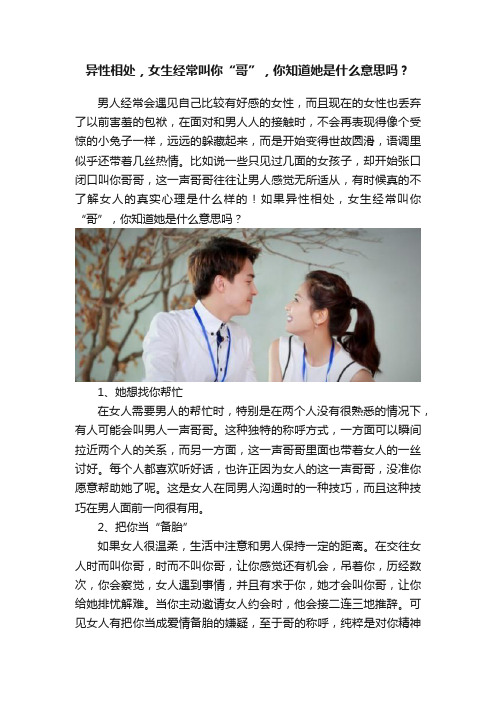 异性相处，女生经常叫你“哥”，你知道她是什么意思吗？

男人经常会遇见自己比较有好感的女性，而且现在的女性也丢弃了以前害羞的包袱，在面对和男人人的接触时，不会再表现得像个受惊的小兔子一样，远远的躲藏起来，而是开始变得世故圆滑，语调里似乎还带着几丝热情。比如说一些只见过几面的女孩子，却开始张口闭口叫你哥哥，这一声哥哥往往让男人感觉无所适从，有时候真的不了解女人的真实心理是什么样的！如果异性相处，女生经常叫你“哥”，你知道她是什么意思吗？

1、她想找你帮忙

在女人需要男人的帮忙时，特别是在两个人没有很熟悉的情况下，有人可能会叫男人一声哥哥。这种独特的称呼方式，一方面可以瞬间拉近两个人的关系，而另一方面，这一声哥哥里面也带着女人的一丝讨好。每个人都喜欢听好话，也许正因为女人的这一声哥哥，没准你愿意帮助她了呢。这是女人在同男人沟通时的一种技巧，而且这种技巧在男人面前一向很有用。

2、把你当“备胎”

如果女人很温柔，生活中注意和男人保持一定的距离。在交往女人时而叫你哥，时而不叫你哥，让你感觉还有机会，吊着你，历经数次，你会察觉，女人遇到事情，并且有求于你，她才会叫你哥，让你给她排忧解难。当你主动邀请女人约会时，他会接二连三地推辞。可见女人有把你当成爱情备胎的嫌疑，至于哥的称呼，纯粹是对你精神